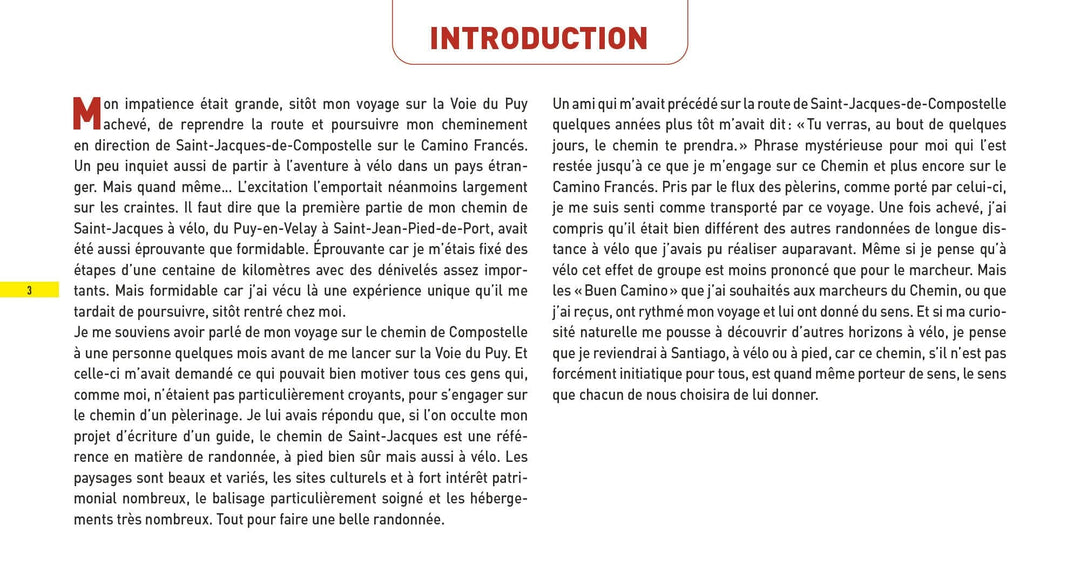 INTRODUCTION

Mon impatience était grande, sitôt mon voyage sur la Voie du Puy achevé, de reprendre la route et poursuivre mon cheminement en direction de Saint-Jacques-de-Compostelle sur le Camino Francés. Un peu inquiet aussi de partir à l'aventure à vélo dans un pays étranger. Mais quand même... L'excitation l'emportait néanmoins largement sur les craintes. Il faut dire que la première partie de mon chemin de Saint-Jacques à vélo, du Puy-en-Velay à Saint-Jean-Pied-de-Port, avait été aussi éprouvante que formidable. Éprouvante car je m'étais fixé des étapes d'une centaine de kilomètres avec des dénivelés assez importants. Mais formidable car j'ai vécu là une expérience unique qu'il me tardait de poursuivre, sitôt rentré chez moi.
Je me souviens avoir parlé de mon voyage sur le chemin de Compostelle à une personne quelques mois avant de me lancer sur la Voie du Puy. Et celle-ci m'avait demandé ce qui pouvait bien motiver tous ces gens qui, comme moi, n'étaient pas particulièrement croyants, pour s'engager sur le chemin d'un pèlerinage. Je lui avais répondu que, si l'on occulte mon projet d'écriture d'un guide, le chemin de Saint-Jacques est une référence en matière de randonnée, à pied bien sûr mais aussi à vélo. Les paysages sont beaux et variés, les sites culturels et à fort intérêt patrimonial nombreux, le balisage particulièrement soigné et les hébergements très nombreux. Tout pour faire une belle randonnée.

3

Un ami qui m'avait précédé sur la route de Saint-Jacques-de-Compostelle quelques années plus tôt m'avait dit : « Tu verras, au bout de quelques jours, le chemin te prendra. » Phrase mystérieuse pour moi qui l'est restée jusqu'à ce que je m'engage sur ce Chemin et plus encore sur le Camino Francés. Pris par le flux des pèlerins, comme porté par celui-ci, je me suis senti comme transporté par ce voyage. Une fois achevé, j'ai compris qu'il était bien différent des autres randonnées de longue distance à vélo que j'avais pu réaliser auparavant. Même si je pense qu'à vélo cet effet de groupe est moins prononcé que pour le marcheur. Mais les « Buen Camino » que j'ai souhaités aux marcheurs du Chemin, ou que j'ai reçus, ont rythmé mon voyage et lui ont donné du sens. Et si ma curiosité naturelle me pousse à découvrir d'autres horizons à vélo, je pense que je reviendrai à Santiago, à vélo ou à pied, car ce chemin, s'il n'est pas forcément initiatique pour tous, est quand même porteur de sens, le sens que chacun de nous choisira de lui donner.